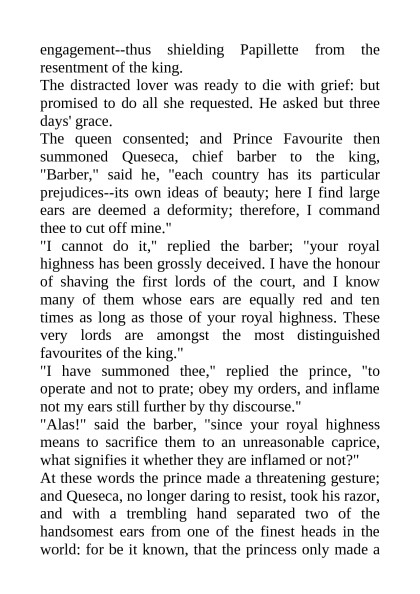 engagement--thus shielding Papillette from the resentment of the king.

The distracted lover was ready to die with grief: but promised to do all she requested. He asked but three days' grace.

The queen consented; and Prince Favourite then summoned Queseca, chief barber to the king, "Barber," said he, "each country has its particular prejudices--its own ideas of beauty; here I find large ears are deemed a deformity; therefore, I command thee to cut off mine."

"I cannot do it," replied the barber; "your royal highness has been grossly deceived. I have the honour of shaving the first lords of the court, and I know many of them whose ears are equally red and ten times as long as those of your royal highness. These very lords are amongst the most distinguished favourites of the king."

"I have summoned thee," replied the prince, "to operate and not to prate; obey my orders, and inflame not my ears still further by thy discourse."

"Alas!" said the barber, "since your royal highness means to sacrifice them to an unreasonable caprice, what signifies it whether they are inflamed or not?"

At these words the prince made a threatening gesture; and Queseca, no longer daring to resist, took his razor, and with a trembling hand separated two of the handsomest ears from one of the finest heads in the world: for be it known, that the princess only made a